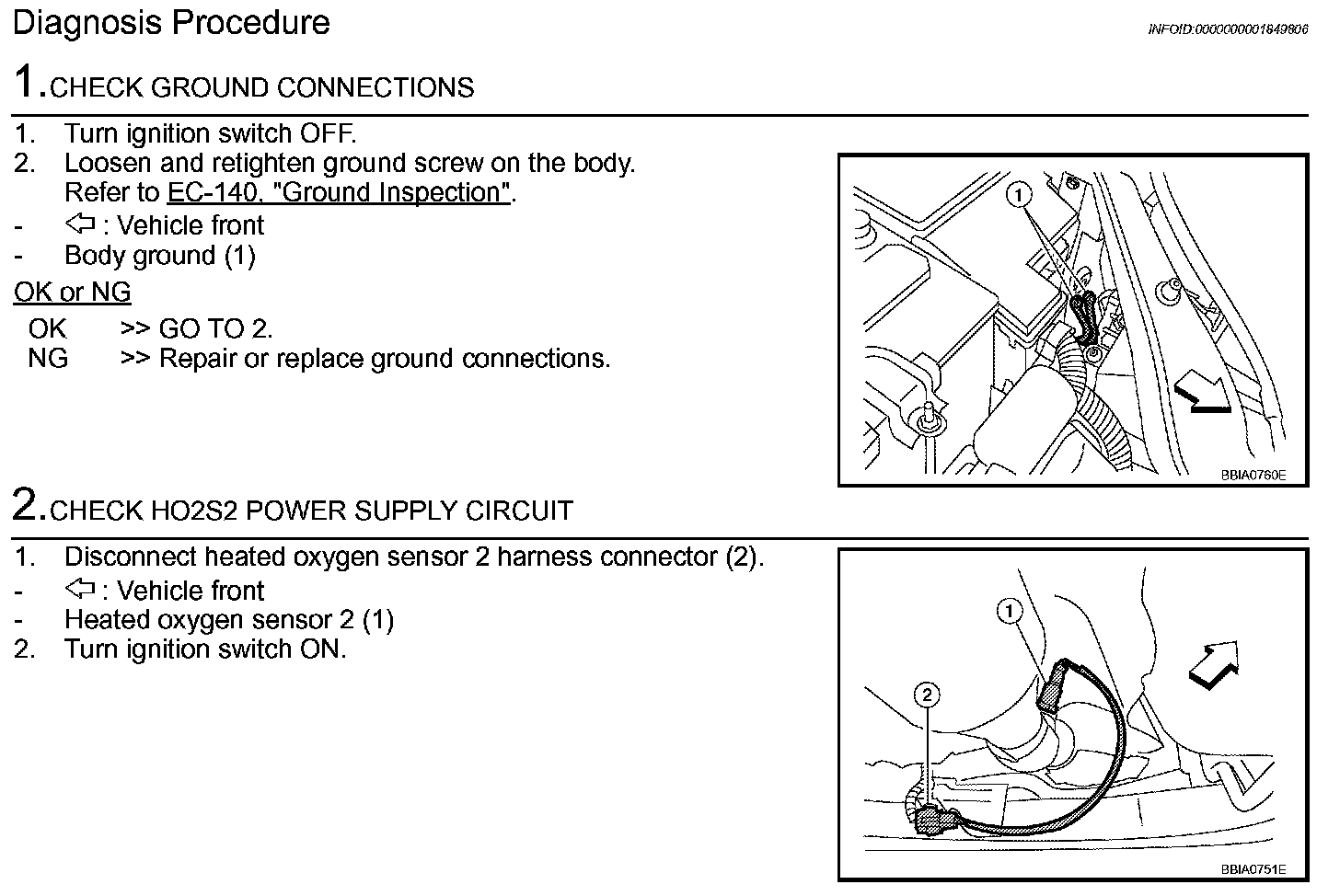 Diagnosis Procedure

INFOID:0000000001849806

1.CHECK GROUND CONNECTIONS

1. Turn ignition switch OFF.
2. Loosen and retighten ground screw on the body. Refer to EC-140, "Ground Inspection".
- ⇦ : Vehicle front
- Body ground (1)

OK or NG

OK >> GO TO 2.
NG >> Repair or replace ground connections.

1

BBIA0760E

2.CHECK HO2S2 POWER SUPPLY CIRCUIT

1. Disconnect heated oxygen sensor 2 harness connector (2).
- ⇦ : Vehicle front
- Heated oxygen sensor 2 (1)
2. Turn ignition switch ON.

1

2

BBIA0751E